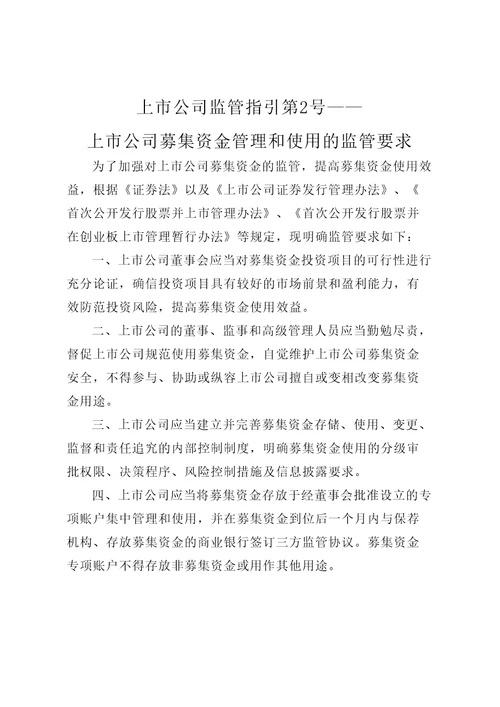 上市公司监管指引第2号——

上市公司募集资金管理和使用的监管要求

为了加强对上市公司募集资金的监管，提高募集资金使用效益，根据《证券法》以及《上市公司证券发行管理办法》、《首次公开发行股票并上市管理办法》、《首次公开发行股票并在创业板上市管理暂行办法》等规定，现明确监管要求如下：

一、上市公司董事会应当对募集资金投资项目的可行性进行充分论证，确信投资项目具有较好的市场前景和盈利能力，有效防范投资风险，提高募集资金使用效益。

二、上市公司的董事、监事和高级管理人员应当勤勉尽责，督促上市公司规范使用募集资金，自觉维护上市公司募集资金安全，不得参与、协助或纵容上市公司擅自或变相改变募集资金用途。

三、上市公司应当建立并完善募集资金存储、使用、变更、监督和责任追究的内部控制制度，明确募集资金使用的分级审批权限、决策程序、风险控制措施及信息披露要求。

四、上市公司应当将募集资金存放于经董事会批准设立的专项账户集中管理和使用，并在募集资金到位后一个月内与保荐机构、存放募集资金的商业银行签订三方监管协议。募集资金专项账户不得存放非募集资金或用作其他用途。